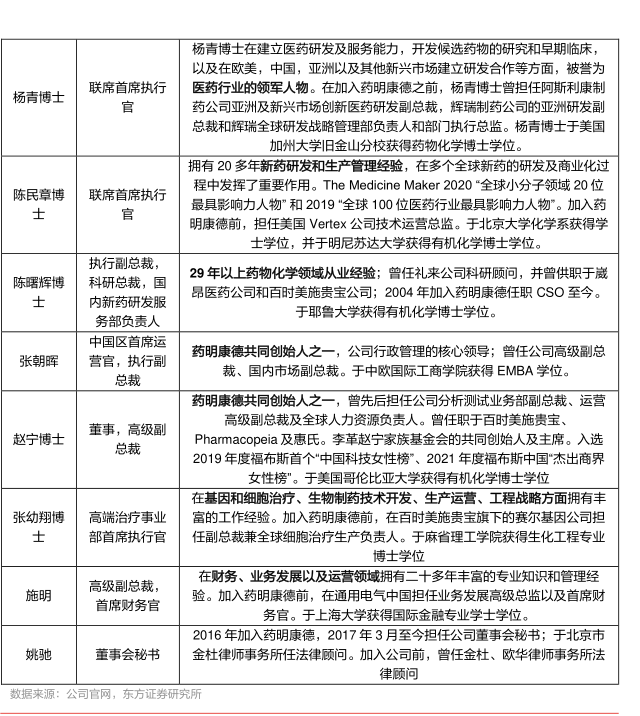 | | | |
|---|---|---|
| 杨青博士 | 联席首席执行官 | 杨青博士在建立医药研发及服务能力，开发候选药物的研究和早期临床，以及在欧美，中国，亚洲以及其他新兴市场建立研发合作等方面，被誉为医药行业的领军人物。在加入药明康德之前，杨青博士曾担任阿斯利康制药公司亚洲及新兴市场创新医药研发副总裁，辉瑞制药公司的亚洲研发副总裁和辉瑞全球研发战略管理部负责人和部门执行总监。杨青博士于美国加州大学旧金山分校获得药物化学博士学位。 |
| 陈民章博士 | 联席首席执行官 | 拥有 20 多年新药研发和生产管理经验，在多个全球新药的研发及商业化过程中发挥了重要作用。The Medicine Maker 2020 “全球小分子领域 20 位最具影响力人物” 和 2019 “全球 100 位医药行业最具影响力人物”。加入药明康德前，担任美国 Vertex 公司技术运营总监。于北京大学化学系获得学士学位，并于明尼苏达大学获得有机化学博士学位。 |
| 陈曙辉博士 | 执行副总裁，科研总裁，国内新药研发服务部负责人 | 29 年以上药物化学领域从业经验；曾任礼来公司科研顾问，并曾供职于崴昂医药公司和百时美施贵宝公司；2004 年加入药明康德任职 CSO 至今。于耶鲁大学获得有机化学博士学位。 |
| 张朝晖 | 中国区首席运营官，执行副总裁 | 药明康德共同创始人之一，公司行政管理的核心领导；曾任公司高级副总裁、国内市场副总裁。于中欧国际工商学院获得 EMBA 学位。 |
| 赵宁博士 | 董事，高级副总裁 | 药明康德共同创始人之一，曾先后担任公司分析测试业务部副总裁、运营高级副总裁及全球人力资源负责人。曾任职于百时美施贵宝、Pharmacopeia 及惠氏。李革赵宁家族基金会的共同创始人及主席。入选 2019 年度福布斯首个“中国科技女性榜”、2021 年度福布斯中国“杰出商界女性榜”。于美国哥伦比亚大学获得有机化学博士学位 |
| 张幼翔博士 | 高端治疗事业部首席执行官 | 在基因和细胞治疗、生物制药技术开发、生产运营、工程战略方面拥有丰富的工作经验。加入药明康德前，在百时美施贵宝旗下的赛尔基因公司担任副总裁兼全球细胞治疗生产负责人。于麻省理工学院获得生化工程专业博士学位 |
| 施明 | 高级副总裁，首席财务官 | 在财务、业务发展以及运营领域拥有二十多年丰富的专业知识和管理经验。加入药明康德前，在通用电气中国担任业务发展高级总监以及首席财务官。于上海大学获得国际金融专业学士学位。 |
| 姚驰 | 董事会秘书 | 2016 年加入药明康德，2017 年 3 月至今担任公司董事会秘书；于北京市金杜律师事务所任法律顾问。加入公司前，曾任金杜、欧华律师事务所法律顾问 |

数据来源：公司官网，东方证券研究所